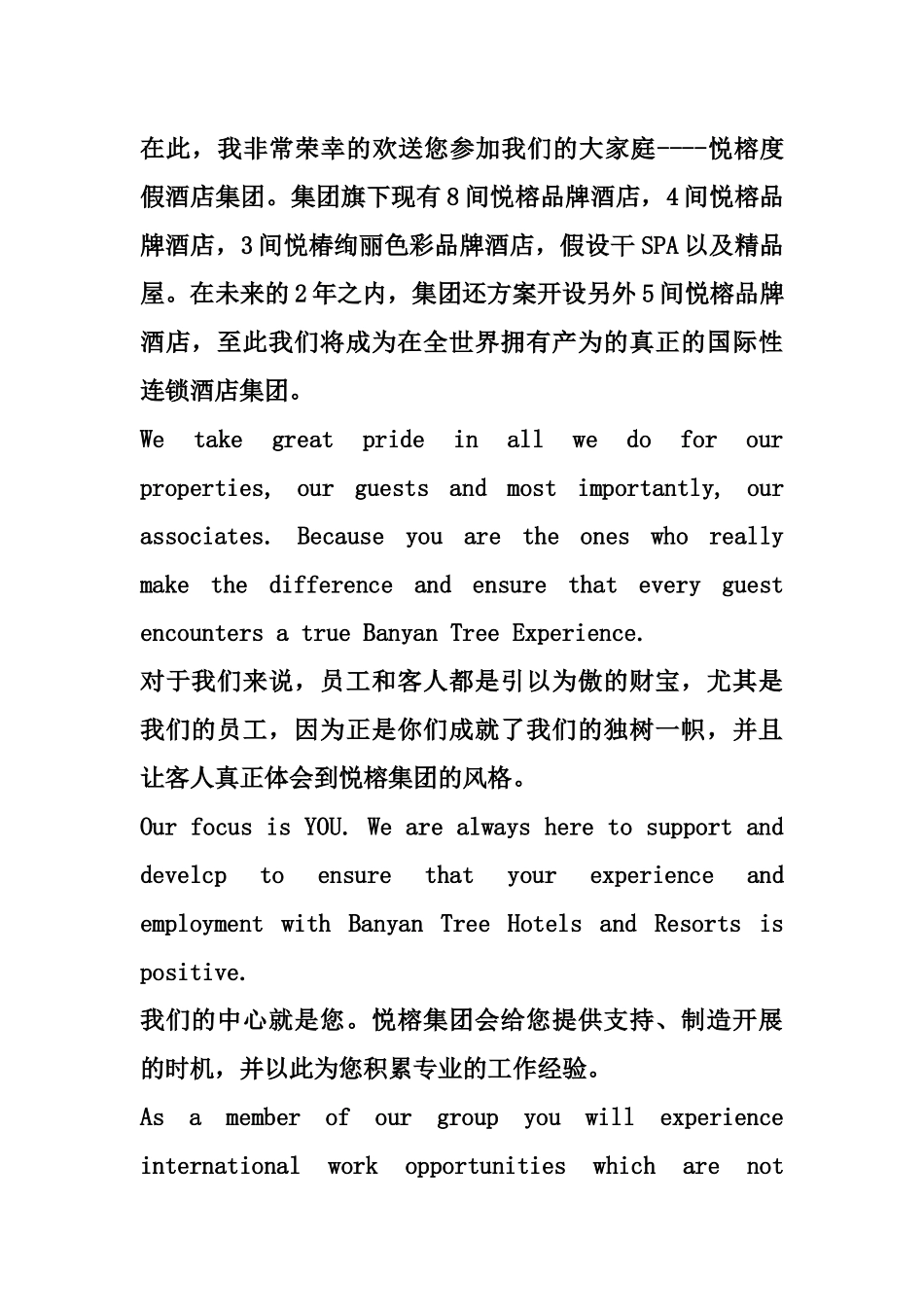 在此，我非常荣幸的欢送您参加我们的大家庭----悦榕度假酒店集团。集团旗下现有8间悦榕品牌酒店，4间悦榕品牌酒店，3间悦椿绚丽色彩品牌酒店，假设干SPA以及精品屋。在未来的2年之内，集团还方案开设另外5间悦榕品牌酒店，至此我们将成为在全世界拥有产为的真正的国际性连锁酒店集团。

We take great pride in all we do for our properties, our guests and most importantly, our associates. Because you are the ones who really make the difference and ensure that every guest encounters a true Banyan Tree Experience.

对于我们来说，员工和客人都是引以为傲的财宝，尤其是我们的员工，因为正是你们成就了我们的独树一帜，并且让客人真正体会到悦榕集团的风格。

Our focus is YOU. We are always here to support and develcp to ensure that your experience and employment with Banyan Tree Hotels and Resorts is positive.

我们的中心就是您。悦榕集团会给您提供支持、制造开展的时机，并以此为您积累专业的工作经验。

As a member of our group you will experience international work opportunities which are not